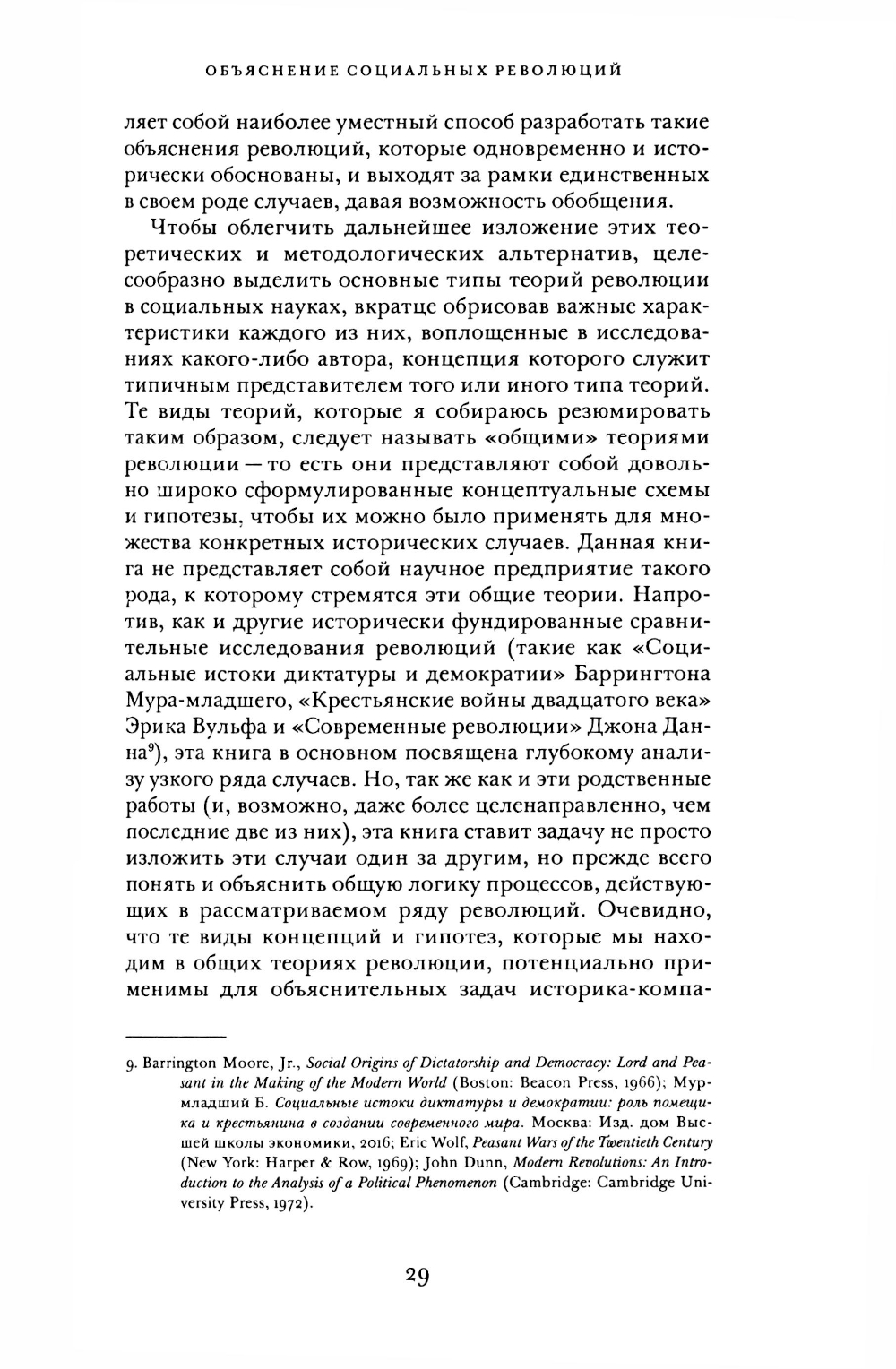 ОБЪЯСНЕНИЕ СОЦИАЛЬНЫХ РЕВОЛЮЦИЙ

ляет собой наиболее уместный способ разработать такие объяснения революций, которые одновременно и исторически обоснованы, и выходят за рамки единственных в своем роде случаев, давая возможность обобщения.

Чтобы облегчить дальнейшее изложение этих теоретических и методологических альтернатив, целесообразно выделить основные типы теорий революции в социальных науках, вкратце обрисовав важные характеристики каждого из них, воплощенные в исследованиях какого-либо автора, концепция которого служит типичным представителем того или иного типа теорий. Те виды теорий, которые я собираюсь резюмировать таким образом, следует называть «общими» теориями революции — то есть они представляют собой довольно широко сформулированные концептуальные схемы и гипотезы, чтобы их можно было применять для множества конкретных исторических случаев. Данная книга не представляет собой научное предприятие такого рода, к которому стремятся эти общие теории. Напротив, как и другие исторически фундированные сравнительные исследования революций (такие как «Социальные истоки диктатуры и демократии» Баррингтона Мура-младшего, «Крестьянские войны двадцатого века» Эрика Вульфа и «Современные революции» Джона Данна$^9$), эта книга в основном посвящена глубокому анализу узкого ряда случаев. Но, так же как и эти родственные работы (и, возможно, даже более целенаправленно, чем последние две из них), эта книга ставит задачу не просто изложить эти случаи один за другим, но прежде всего понять и объяснить общую логику процессов, действующих в рассматриваемом ряду революций. Очевидно, что те виды концепций и гипотез, которые мы находим в общих теориях революции, потенциально применимы для объяснительных задач историка-компа-

9. Barrington Moore, Jr., Social Origins of Dictatorship and Democracy: Lord and Peasant in the Making of the Modern World (Boston: Beacon Press, 1966); Мур-младший Б. Социальные истоки диктатуры и демократии: роль помещика и крестьянина в создании современного мира. Москва: Изд. дом Высшей школы экономики, 2016; Eric Wolf, Peasant Wars of the Twentieth Century (New York: Harper & Row, 1969); John Dunn, Modern Revolutions: An Introduction to the Analysis of a Political Phenomenon (Cambridge: Cambridge University Press, 1972).

29